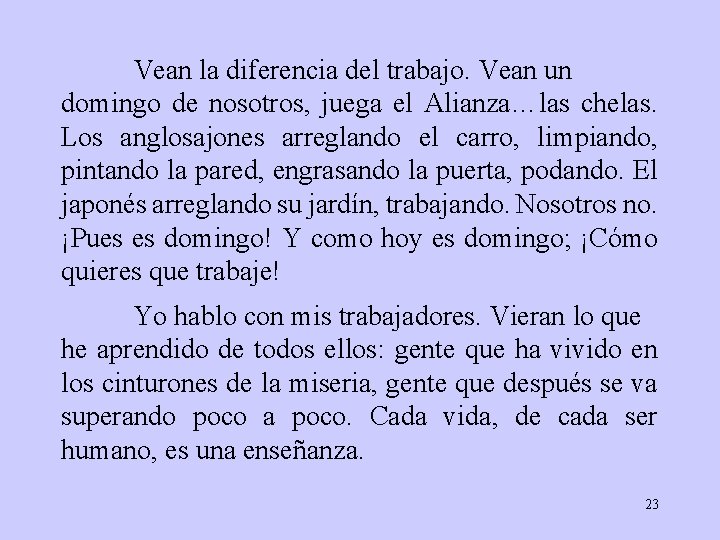 Vean la diferencia del trabajo. Vean un domingo de nosotros, juega el Alianza... las chelas. Los anglosajones arreglando el carro, limpiando, pintando la pared, engrasando la puerta, podando. El japonés arreglando su jardín, trabajando. Nosotros no. ¡Pues es domingo! Y como hoy es domingo; ¡Cómo quieres que trabaje!

Yo hablo con mis trabajadores. Vieran lo que he aprendido de todos ellos: gente que ha vivido en los cinturones de la miseria, gente que después se va superando poco a poco. Cada vida, de cada ser humano, es una enseñanza.

23